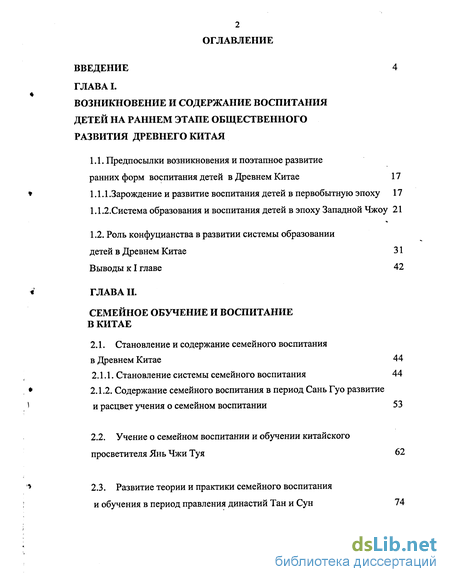 2

ОГЛАВЛЕНИЕ

ВВЕДЕНИЕ 4

ГЛАВА I.

ВОЗНИКНОВЕНИЕ И СОДЕРЖАНИЕ ВОСПИТАНИЯ ДЕТЕЙ НА РАННЕМ ЭТАПЕ ОБЩЕСТВЕННОГО РАЗВИТИЯ ДРЕВНЕГО КИТАЯ

1.1. Предпосылки возникновения и поэтапное развитие ранних форм воспитания детей в Древнем Китае 17

1.1.1.Зарождение и развитие воспитания детей в первобытную эпоху 17

1.1.2.Система образования и воспитания детей в эпоху Западной Чжоу 21

1.2. Роль конфуцианства в развитии системы образовании детей в Древнем Китае 31

Выводы к I главе 42

ГЛАВА II.

СЕМЕЙНОЕ ОБУЧЕНИЕ И ВОСПИТАНИЕ В КИТАЕ

2.1. Становление и содержание семейного воспитания в Древнем Китае 44

2.1.1. Становление системы семейного воспитания 44

2.1.2. Содержание семейного воспитания в период Сань Гуо развитие и расцвет учения о семейном воспитании 53

2.2. Учение о семейном воспитании и обучении китайского просветителя Янь Чжи Туя 62

2.3. Развитие теории и практики семейного воспитания и обучения в период правления династий Тан и Сун 74

dsLib.net
библиотека диссертаций